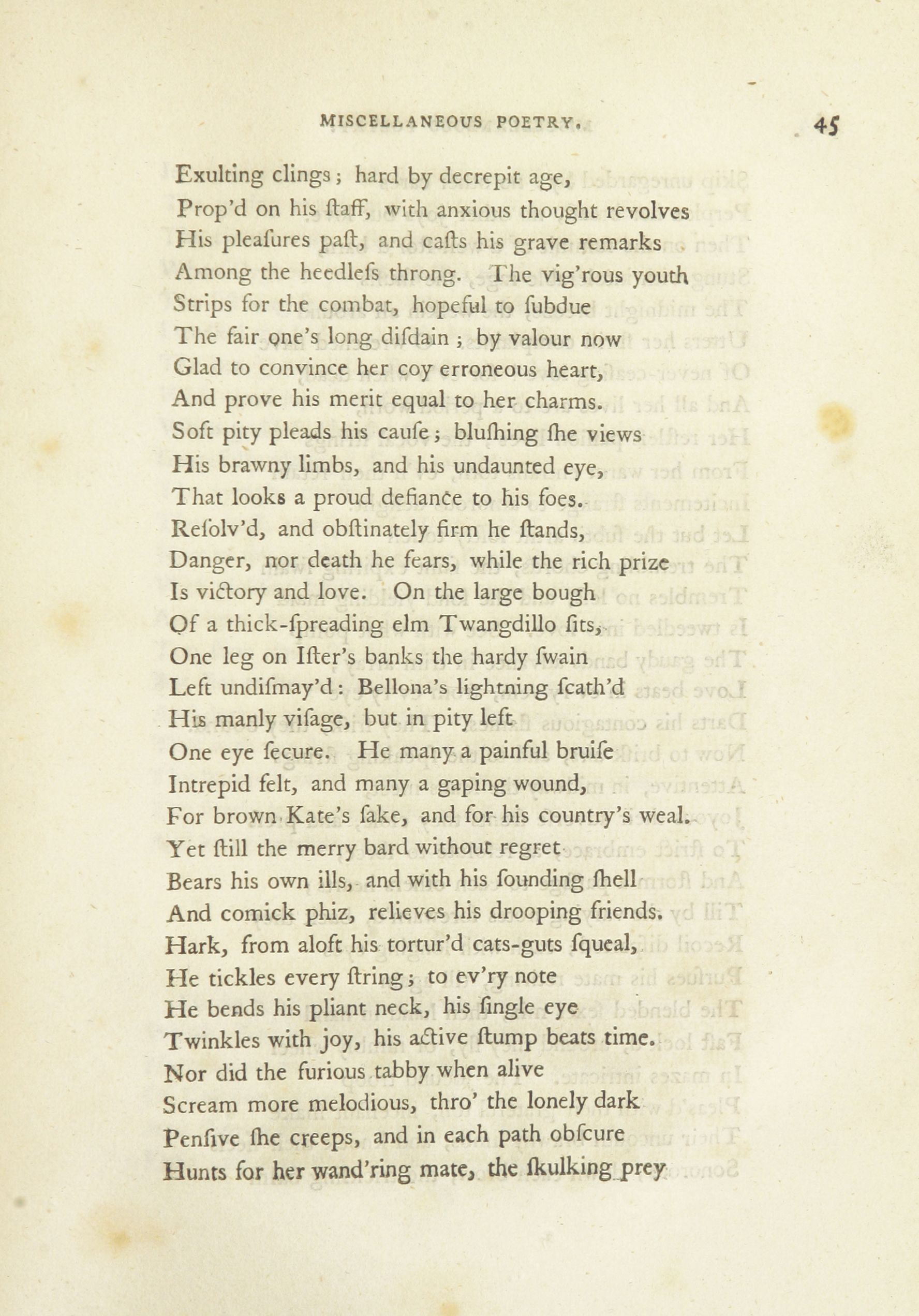 MISCELLANEOUS POETRY. 45

Exulting clings; hard by decrepit age,
Prop'd on his ſtaff, with anxious thought revolves
His pleaſures paſt, and caſts his grave remarks
Among the heedleſs throng. The vig'rous youth
Strips for the combat, hopeful to ſubdue
The fair one's long diſdain; by valour now
Glad to convince her coy erroneous heart,
And prove his merit equal to her charms.
Soft pity pleads his cauſe; bluſhing ſhe views
His brawny limbs, and his undaunted eye,
That looks a proud defiance to his foes.
Reſolv'd, and obſtinately firm he ſtands,
Danger, nor death he fears, while the rich prize
Is victory and love. On the large bough
Of a thick-ſpreading elm Twangdillo ſits,
One leg on Iſter's banks the hardy ſwain
Left undiſmay'd: Bellona's lightning ſcath'd
His manly viſage, but in pity left
One eye ſecure. He many a painful bruiſe
Intrepid felt, and many a gaping wound,
For brown Kate's ſake, and for his country's weal.
Yet ſtill the merry bard without regret
Bears his own ills, and with his ſounding ſhell
And comick phiz, relieves his drooping friends.
Hark, from aloft his tortur'd cats-guts ſqueal,
He tickles every ſtring; to ev'ry note
He bends his pliant neck, his ſingle eye
Twinkles with joy, his active ſtump beats time.
Nor did the furious tabby when alive
Scream more melodious, thro' the lonely dark
Penſive ſhe creeps, and in each path obſcure
Hunts for her wand'ring mate, the ſkulking prey